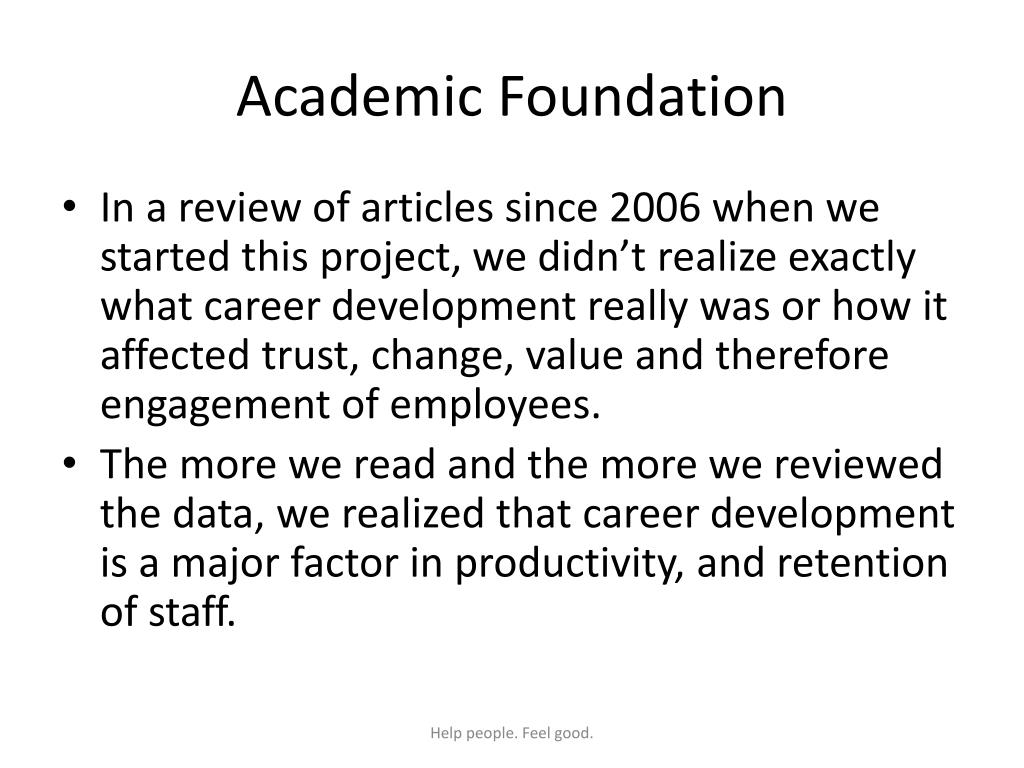 Academic Foundation

• In a review of articles since 2006 when we started this project, we didn’t realize exactly what career development really was or how it affected trust, change, value and therefore engagement of employees.
• The more we read and the more we reviewed the data, we realized that career development is a major factor in productivity, and retention of staff.

Help people. Feel good.